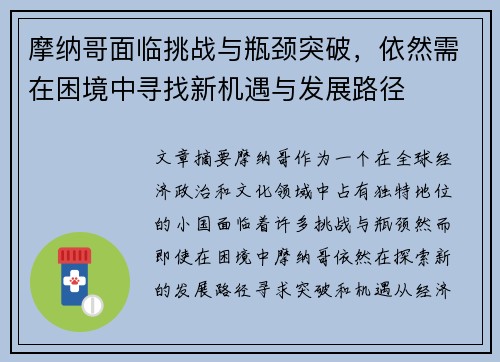 摩纳哥面临挑战与瓶颈突破，依然需在困境中寻找新机遇与发展路径

文章摘要摩纳哥作为一个在全球经济政治和文化领域中占有独特地位的小国面临着许多挑战与瓶颈然而即使在困境中摩纳哥依然在探索新的发展路径寻求突破和机遇从经济